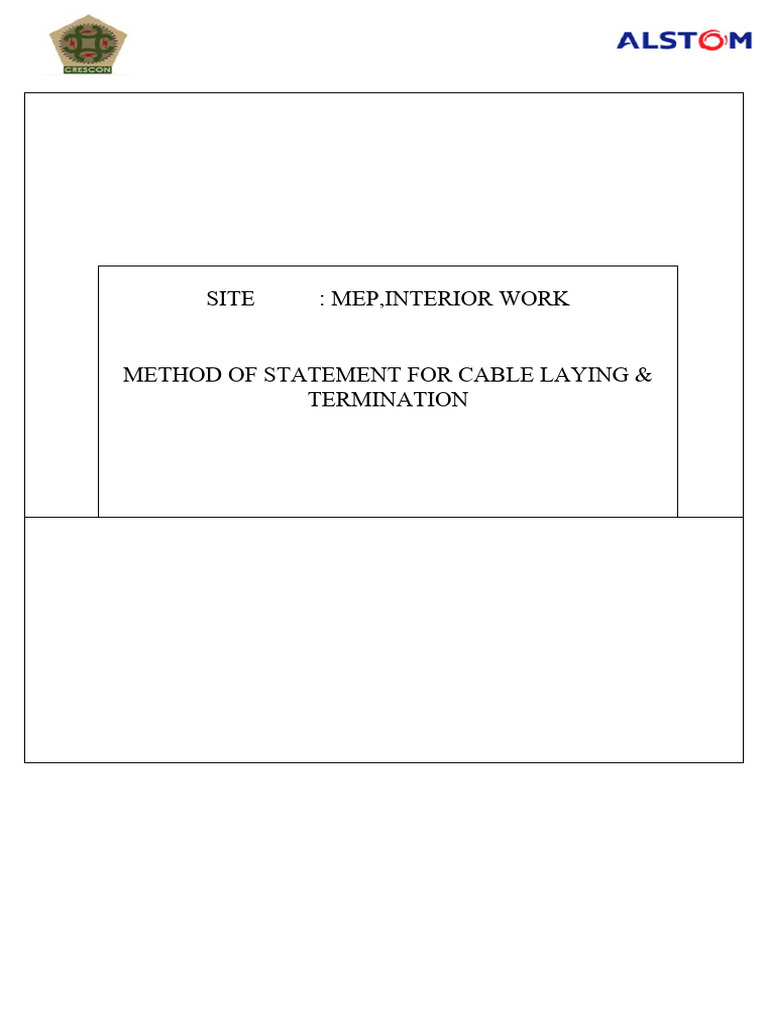 CRESCON

ALSTOM

SITE : MEP,INTERIOR WORK

METHOD OF STATEMENT FOR CABLE LAYING & TERMINATION